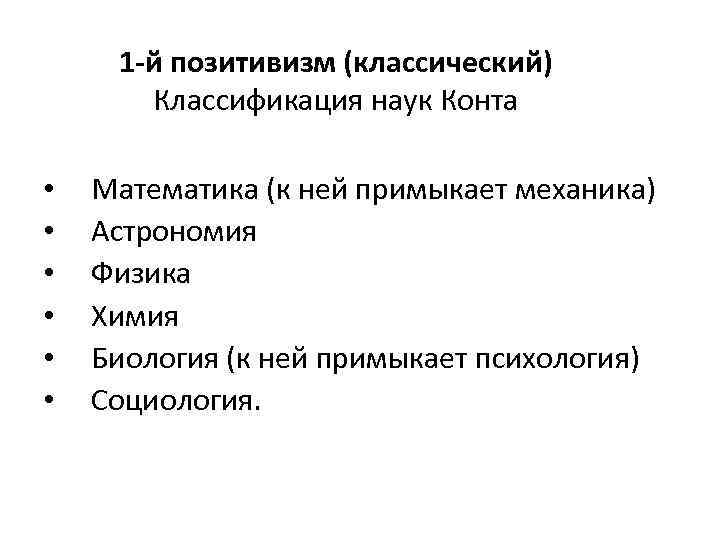 1-й позитивизм (классический)
Классификация наук Конта

• Математика (к ней примыкает механика)
• Астрономия
• Физика
• Химия
• Биология (к ней примыкает психология)
• Социология.